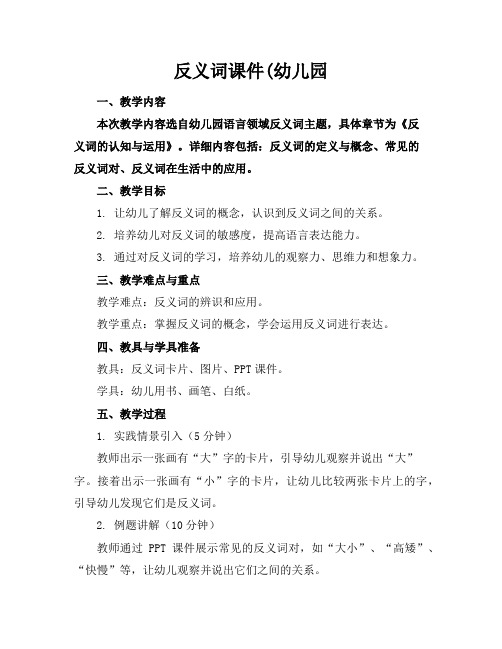 反义词课件(幼儿园

一、教学内容

本次教学内容选自幼儿园语言领域反义词主题，具体章节为《反义词的认知与运用》。详细内容包括：反义词的定义与概念、常见的反义词对、反义词在生活中的应用。

二、教学目标

1. 让幼儿了解反义词的概念，认识到反义词之间的关系。

2. 培养幼儿对反义词的敏感度，提高语言表达能力。

3. 通过对反义词的学习，培养幼儿的观察力、思维力和想象力。

三、教学难点与重点

教学难点：反义词的辨识和应用。

教学重点：掌握反义词的概念，学会运用反义词进行表达。

四、教具与学具准备

教具：反义词卡片、图片、PPT 课件。

学具：幼儿用书、画笔、白纸。

五、教学过程

1. 实践情景引入（5 分钟）

教师出示一张画有“大”字的卡片，引导幼儿观察并说出“大”字。接着出示一张画有“小”字的卡片，让幼儿比较两张卡片上的字，引导幼儿发现它们是反义词。

2. 例题讲解（10 分钟）

教师通过 PPT 课件展示常见的反义词对，如“大小”、“高矮”、“快慢”等，让幼儿观察并说出它们之间的关系。